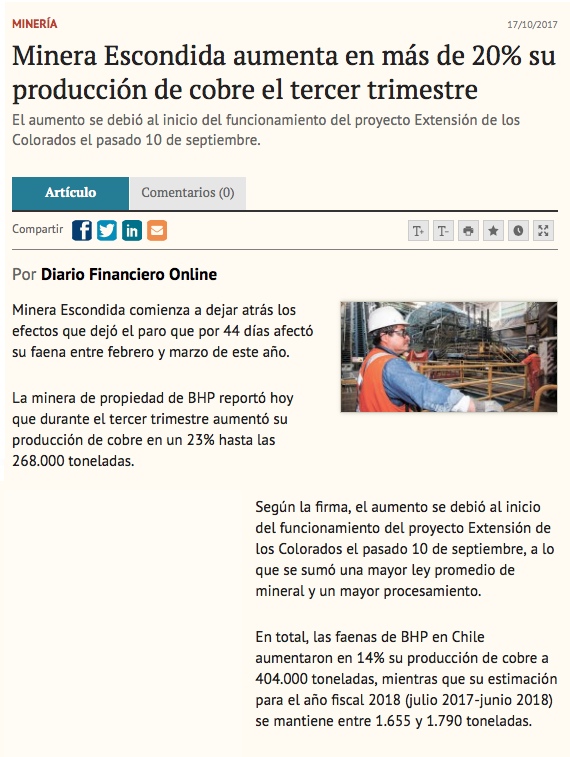 MINERÍA

17/10/2017

Minera Escondida aumenta en más de 20% su producción de cobre el tercer trimestre

El aumento se debió al inicio del funcionamiento del proyecto Extensión de los Colorados el pasado 10 de septiembre.

Artículo

Comentarios (0)

Compartir

T+ T-

Por Diario Financiero Online

Minera Escondida comienza a dejar atrás los efectos que dejó el paro que por 44 días afectó su faena entre febrero y marzo de este año.

La minera de propiedad de BHP reportó hoy que durante el tercer trimestre aumentó su producción de cobre en un 23% hasta las 268.000 toneladas.

Según la firma, el aumento se debió al inicio del funcionamiento del proyecto Extensión de los Colorados el pasado 10 de septiembre, a lo que se sumó una mayor ley promedio de mineral y un mayor procesamiento.

En total, las faenas de BHP en Chile aumentaron en 14% su producción de cobre a 404.000 toneladas, mientras que su estimación para el año fiscal 2018 (julio 2017-junio 2018) se mantiene entre 1.655 y 1.790 toneladas.